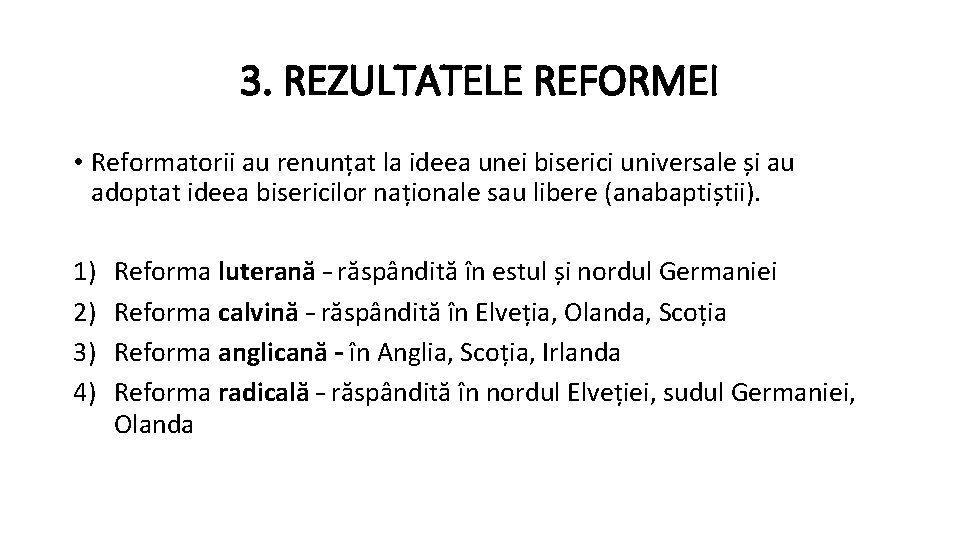 3. REZULTATELE REFORMEI

• Reformatorii au renunțat la ideea unei biserici universale și au adoptat ideea bisericilor naționale sau libere (anabaptiștii).

1) Reforma luterană – răspândită în estul și nordul Germaniei
2) Reforma calvină – răspândită în Elveția, Olanda, Scoția
3) Reforma anglicană - în Anglia, Scoția, Irlanda
4) Reforma radicală – răspândită în nordul Elveției, sudul Germaniei, Olanda